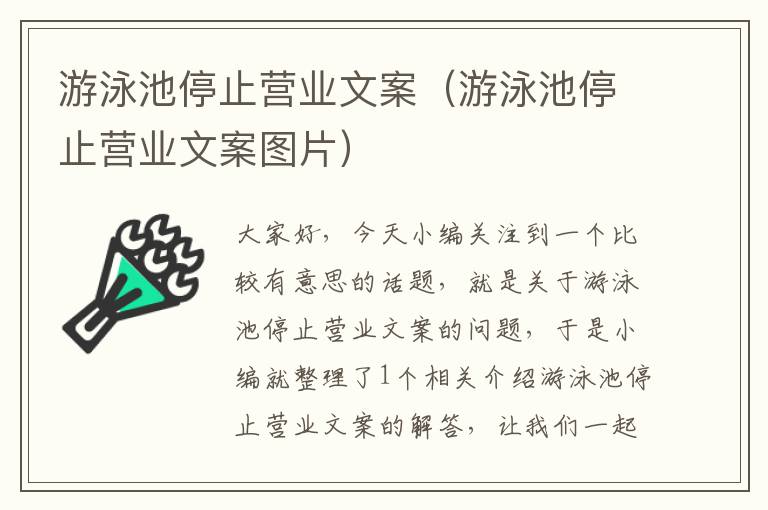 游泳池停止营业文案（游泳池停止营业文案图片）

大家好，今天小编关注到一个比较有意思的话题，就是关于游泳池停止营业文案的问题，于是小编就整理了1个相关介绍游泳池停止营业文案的解答，让我们一起